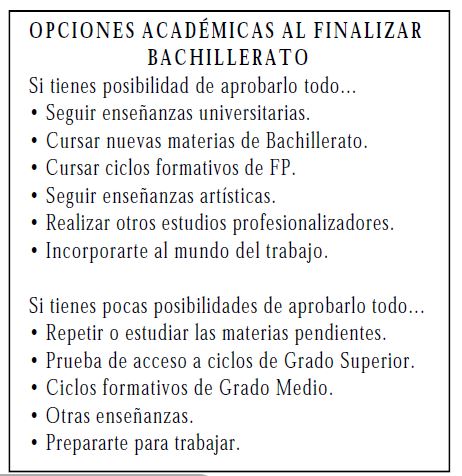 OPCIONES ACADÉMICAS AL FINALIZAR BACHILLERATO

Si tienes posibilidad de aprobarlo todo...
• Seguir enseñanzas universitarias.
• Cursar nuevas materias de Bachillerato.
• Cursar ciclos formativos de FP.
• Seguir enseñanzas artísticas.
• Realizar otros estudios profesionalizadores.
• Incorporarte al mundo del trabajo.

Si tienes pocas posibilidades de aprobarlo todo...
• Repetir o estudiar las materias pendientes.
• Prueba de acceso a ciclos de Grado Superior.
• Ciclos formativos de Grado Medio.
• Otras enseñanzas.
• Prepararte para trabajar.